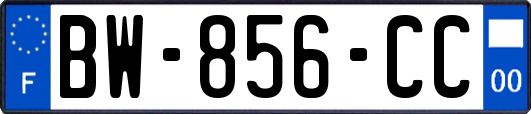 F
BW-856-CC
00